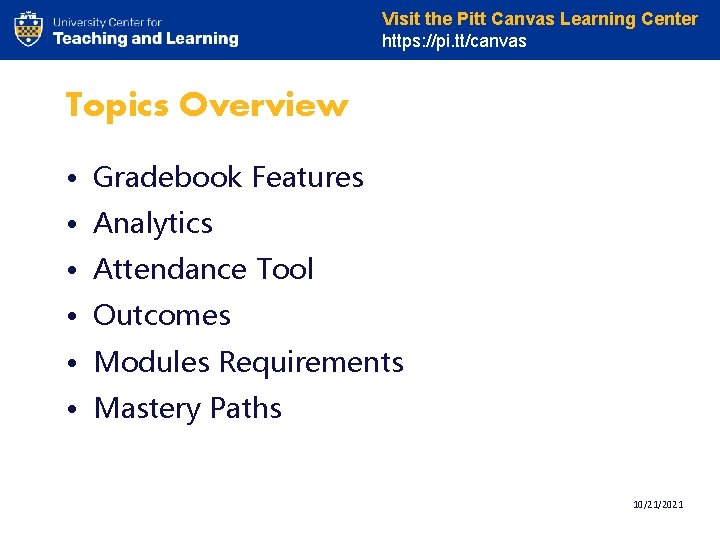 University Center for
Teaching and Learning

Visit the Pitt Canvas Learning Center
https://pi.tt/canvas

Topics Overview

• Gradebook Features
• Analytics
• Attendance Tool
• Outcomes
• Modules Requirements
• Mastery Paths

10/21/2021